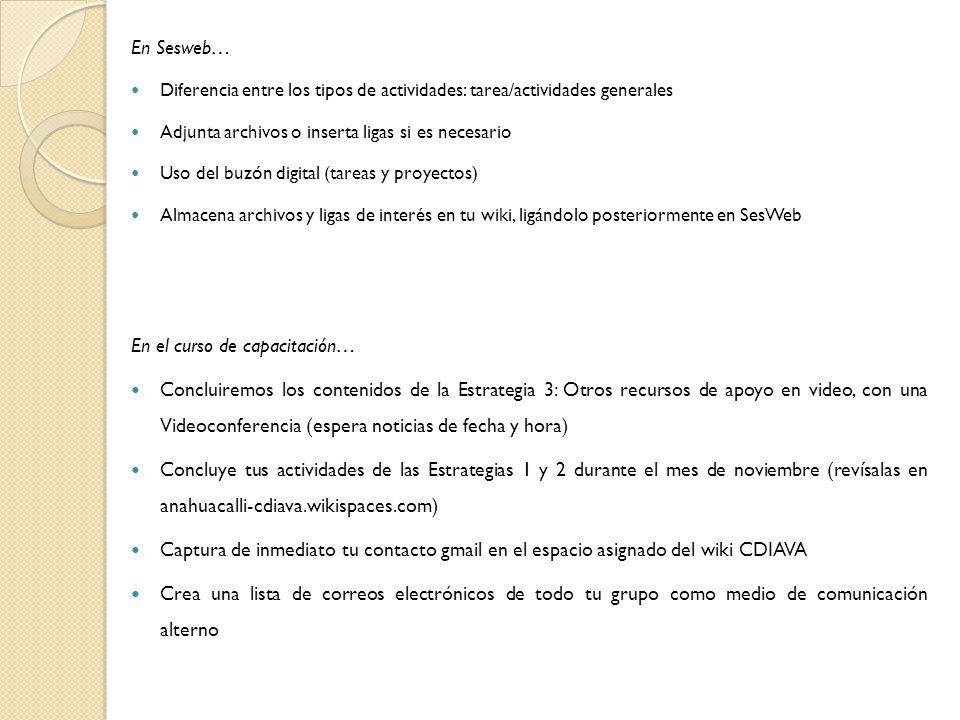 En Sesweb…

- Diferencia entre los tipos de actividades: tarea/actividades generales
- Adjunta archivos o inserta ligas si es necesario
- Uso del buzón digital (tareas y proyectos)
- Almacena archivos y ligas de interés en tu wiki, ligándolo posteriormente en SesWeb

En el curso de capacitación…

- Concluiremos los contenidos de la Estrategia 3: Otros recursos de apoyo en video, con una Videoconferencia (espera noticias de fecha y hora)
- Concluye tus actividades de las Estrategias 1 y 2 durante el mes de noviembre (revísalas en anahuacalli-cdiava.wikispaces.com)
- Captura de inmediato tu contacto gmail en el espacio asignado del wiki CDIAVA
- Crea una lista de correos electrónicos de todo tu grupo como medio de comunicación alterno